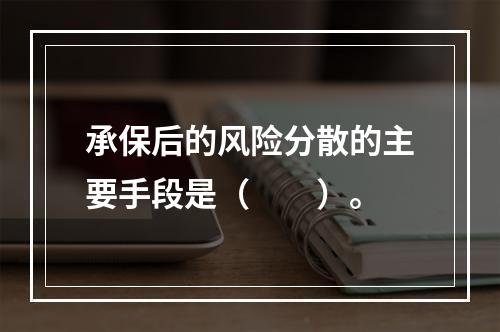 承保后的风险分散的主要手段是（　　）。